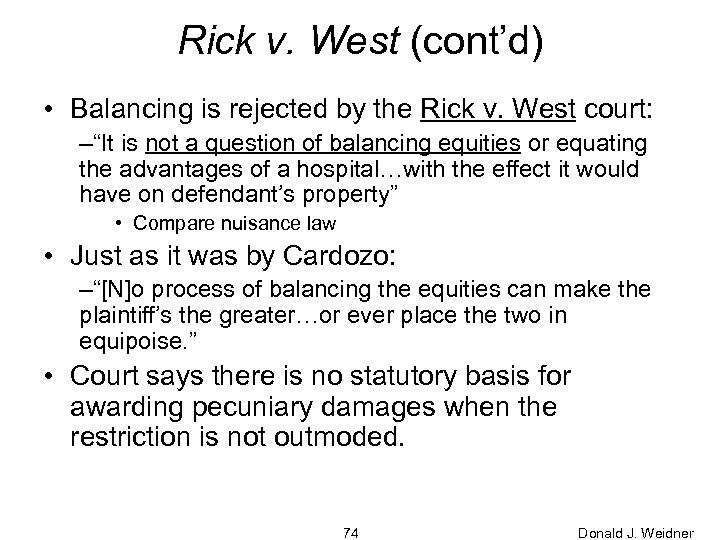 Rick v. West (cont'd)

• Balancing is rejected by the Rick v. West court:

–"It is not a question of balancing equities or equating the advantages of a hospital…with the effect it would have on defendant's property"

• Compare nuisance law

• Just as it was by Cardozo:

–"[N]o process of balancing the equities can make the plaintiff's the greater…or ever place the two in equipoise."

• Court says there is no statutory basis for awarding pecuniary damages when the restriction is not outmoded.

74

Donald J. Weidner